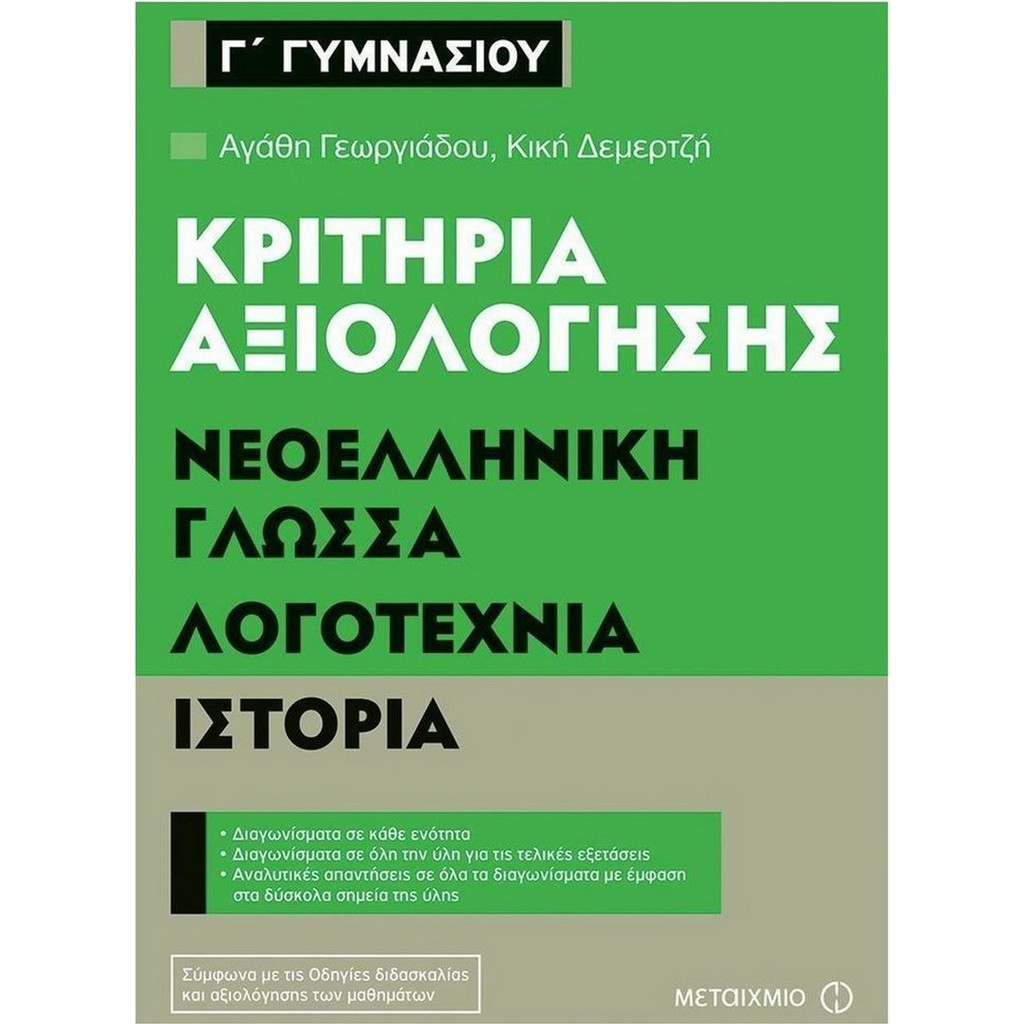 Γ΄ ΓΥΜΝΑΣΙΟΥ

Αγάθη Γεωργιάδου, Κική Δεμερτζή

ΚΡΙΤΗΡΙΑ ΑΞΙΟΛΟΓΗΣΗΣ

ΝΕΟΕΛΛΗΝΙΚΗ ΓΛΩΣΣΑ

ΛΟΓΟΤΕΧΝΙΑ

ΙΣΤΟΡΙΑ

• Διαγωνίσματα σε κάθε ενότητα
• Διαγωνίσματα σε όλη την ύλη για τις τελικές εξετάσεις
• Αναλυτικές απαντήσεις σε όλα τα διαγωνίσματα με έμφαση στα δύσκολα σημεία της ύλης

Σύμφωνα με τις Οδηγίες διδασκαλίας και αξιολόγησης των μαθημάτων

ΜΕΤΑΙΧΜΙΟ